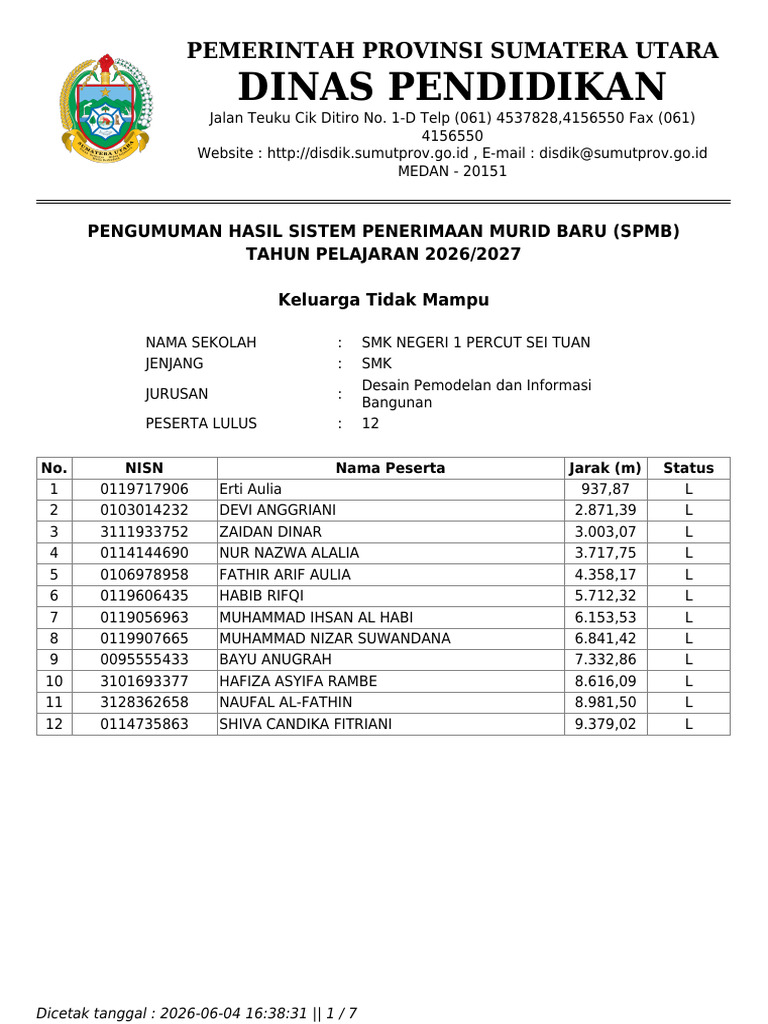 SUMATERA UTARA

PEMERINTAH PROVINSI SUMATERA UTARA
DINAS PENDIDIKAN
Jalan Teuku Cik Ditiro No. 1-D Telp (061) 4537828,4156550 Fax (061) 4156550
Website : http://disdik.sumutprov.go.id , E-mail : disdik@sumutprov.go.id
MEDAN - 20151

PENGUMUMAN HASIL SISTEM PENERIMAAN MURID BARU (SPMB)
TAHUN PELAJARAN 2026/2027

Keluarga Tidak Mampu

NAMA SEKOLAH : SMK NEGERI 1 PERCUT SEI TUAN
JENJANG : SMK
JURUSAN : Desain Pemodelan dan Informasi Bangunan
PESERTA LULUS : 12

| No. | NISN | Nama Peserta | Jarak (m) | Status |
|---|---|---|---|---|
| 1 | 0119717906 | Erti Aulia | 937,87 | L |
| 2 | 0103014232 | DEVI ANGGRIANI | 2.871,39 | L |
| 3 | 3111933752 | ZAIDAN DINAR | 3.003,07 | L |
| 4 | 0114144690 | NUR NAZWA ALALIA | 3.717,75 | L |
| 5 | 0106978958 | FATHIR ARIF AULIA | 4.358,17 | L |
| 6 | 0119606435 | HABIB RIFQI | 5.712,32 | L |
| 7 | 0119056963 | MUHAMMAD IHSAN AL HABI | 6.153,53 | L |
| 8 | 0119907665 | MUHAMMAD NIZAR SUWANDANA | 6.841,42 | L |
| 9 | 0095555433 | BAYU ANUGRAH | 7.332,86 | L |
| 10 | 3101693377 | HAFIZA ASYIFA RAMBE | 8.616,09 | L |
| 11 | 3128362658 | NAUFAL AL-FATHIN | 8.981,50 | L |
| 12 | 0114735863 | SHIVA CANDIKA FITRIANI | 9.379,02 | L |

Dicetak tanggal : 2026-06-04 16:38:31 || 1 / 7